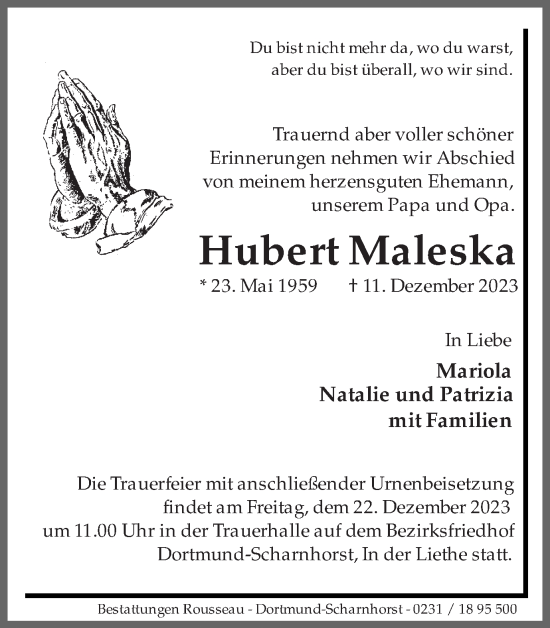 Du bist nicht mehr da, wo du warst,
aber du bist überall, wo wir sind.

Trauernd aber voller schöner Erinnerungen nehmen wir Abschied von meinem herzensguten Ehemann, unserem Papa und Opa.

Hubert Maleska

* 23. Mai 1959 † 11. Dezember 2023

In Liebe

Mariola
Natalie und Patrizia
mit Familien

Die Trauerfeier mit anschließender Urnenbeisetzung findet am Freitag, dem 22. Dezember 2023 um 11.00 Uhr in der Trauerhalle auf dem Bezirksfriedhof Dortmund-Scharnhorst, In der Liethe statt.

Bestattungen Rousseau - Dortmund-Scharnhorst - 0231 / 18 95 500